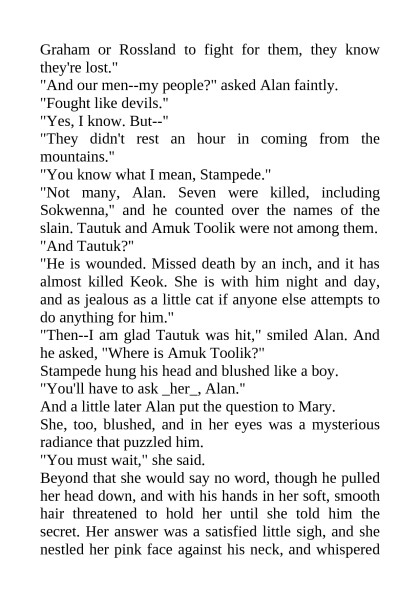 Graham or Rossland to fight for them, they know they're lost."
"And our men--my people?" asked Alan faintly.
"Fought like devils."
"Yes, I know. But--"
"They didn't rest an hour in coming from the mountains."
"You know what I mean, Stampede."
"Not many, Alan. Seven were killed, including Sokwenna," and he counted over the names of the slain. Tautuk and Amuk Toolik were not among them.
"And Tautuk?"
"He is wounded. Missed death by an inch, and it has almost killed Keok. She is with him night and day, and as jealous as a little cat if anyone else attempts to do anything for him."
"Then--I am glad Tautuk was hit," smiled Alan. And he asked, "Where is Amuk Toolik?"
Stampede hung his head and blushed like a boy.
"You'll have to ask _her_, Alan."
And a little later Alan put the question to Mary.
She, too, blushed, and in her eyes was a mysterious radiance that puzzled him.
"You must wait," she said.
Beyond that she would say no word, though he pulled her head down, and with his hands in her soft, smooth hair threatened to hold her until she told him the secret. Her answer was a satisfied little sigh, and she nestled her pink face against his neck, and whispered